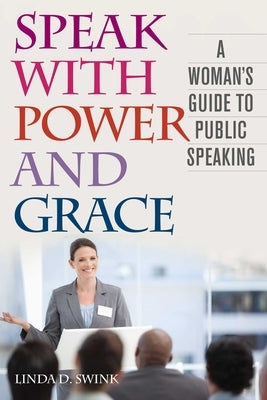 SPEAK WITH POWER AND GRACE

A WOMAN'S GUIDE TO PUBLIC SPEAKING

LINDA D. SWINK